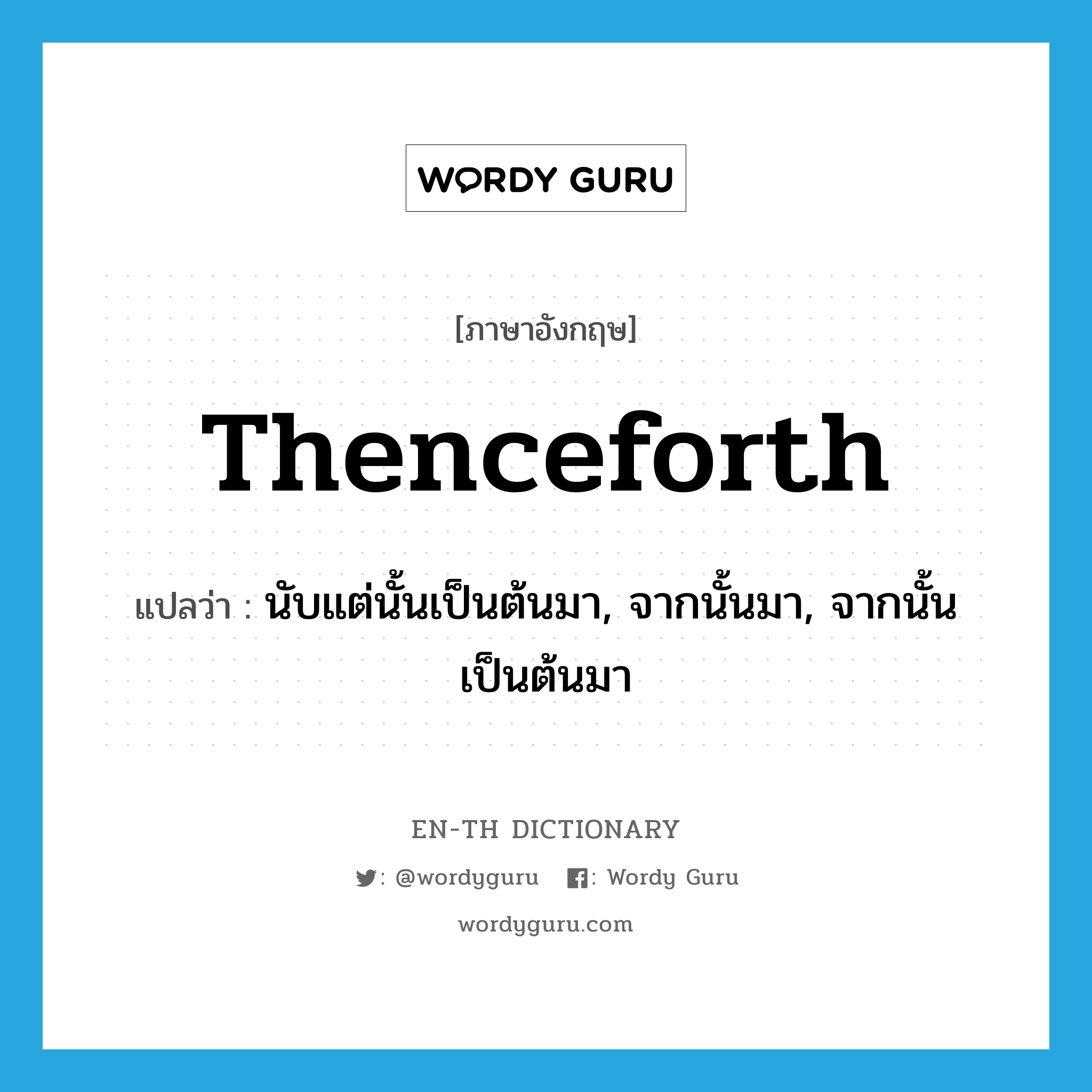 WORDY GURU

[ภาษาอังกฤษ]

Thenceforth

แปลว่า : นับแต่นั้นเป็นต้นมา, จากนั้นมา, จากนั้นเป็นต้นมา

EN-TH DICTIONARY

: @wordyguru : Wordy Guru

wordyguru.com